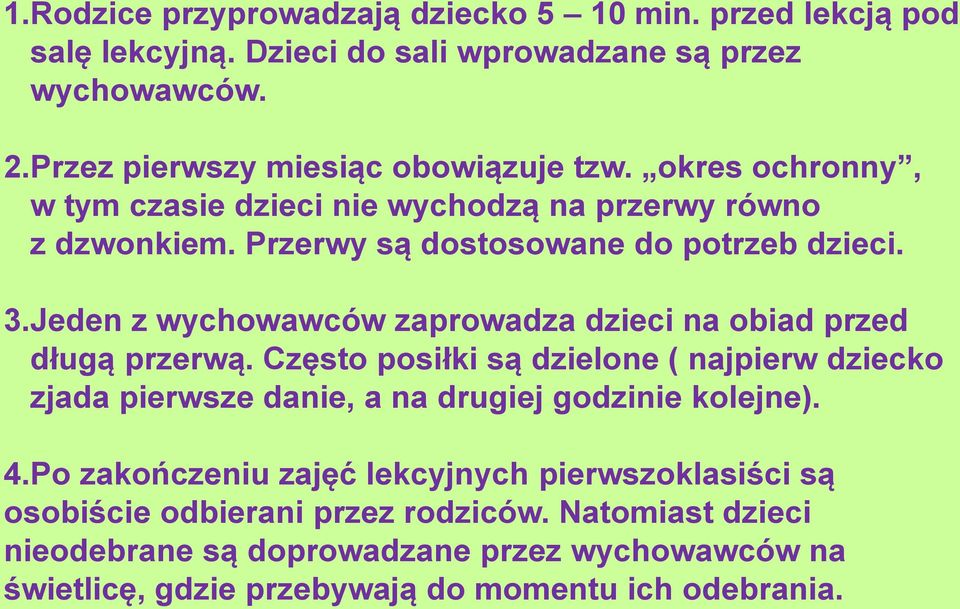 1.Rodzice przyprowadzają dziecko 5 – 10 min. przed lekcją pod salę lekcyjną. Dzieci do sali wprowadzane są przez wychowawców.

2.Przez pierwszy miesiąc obowiązuje tzw. „okres ochronny”, w tym czasie dzieci nie wychodzą na przerwy równo z dzwonkiem. Przerwy są dostosowane do potrzeb dzieci.

3.Jeden z wychowawców zaprowadza dzieci na obiad przed długą przerwą. Często posiłki są dzielone ( najpierw dziecko zjada pierwsze danie, a na drugiej godzinie kolejne).

4.Po zakończeniu zajęć lekcyjnych pierwszoklasiści są osobiście odbierani przez rodziców. Natomiast dzieci nieodebrane są doprowadzane przez wychowawców na świetlicę, gdzie przebywają do momentu ich odebrania.